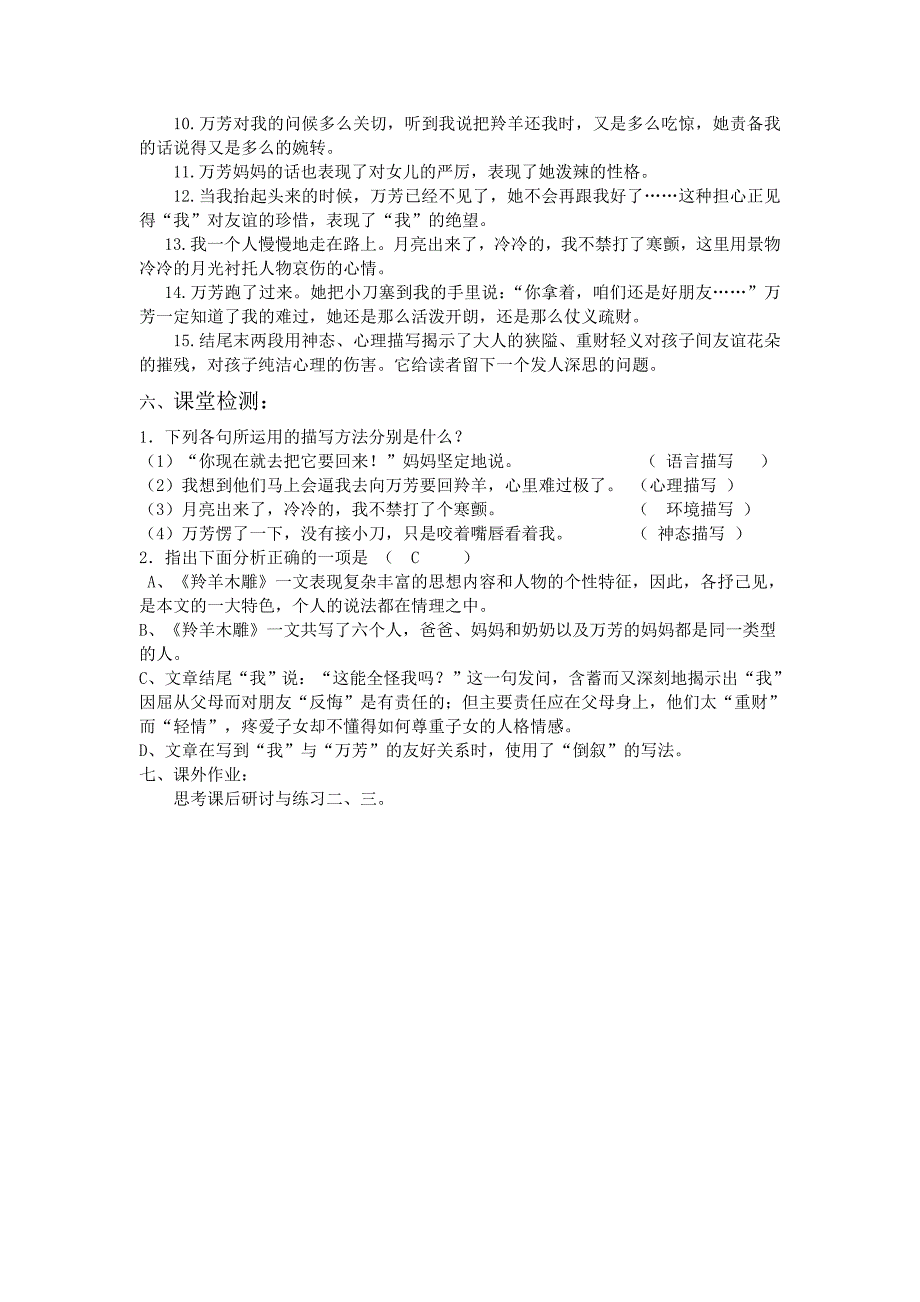 10.万芳对我的问候多么关切，听到我说把羚羊还我时，又是多么吃惊，她责备我的话说得又是多么的婉转。

11.万芳妈妈的话也表现了对女儿的严厉，表现了她泼辣的性格。

12.当我抬起头来的时候，万芳已经不见了，她不会再跟我好了……这种担心正见得“我”对友谊的珍惜，表现了“我”的绝望。

13.我一个人慢慢地走在路上。月亮出来了，冷冷的，我不禁打了寒颤，这里用景物冷冷的月光衬托人物哀伤的心情。

14.万芳跑了过来。她把小刀塞到我的手里说：“你拿着，咱们还是好朋友……”万芳一定知道了我的难过，她还是那么活泼开朗，还是那么仗义疏财。

15.结尾末两段用神态、心理描写揭示了大人的狭隘、重财轻义对孩子间友谊花朵的摧残，对孩子纯洁心理的伤害。它给读者留下一个发人深思的问题。

六、课堂检测：

1．下列各句所运用的描写方法分别是什么？
（1）“你现在就去把它要回来！”妈妈坚定地说。 （ 语言描写 ）
（2）我想到他们马上会逼我去向万芳要回羚羊，心里难过极了。 （心理描写 ）
（3）月亮出来了，冷冷的，我不禁打了个寒颤。 （ 环境描写 ）
（4）万芳愣了一下，没有接小刀，只是咬着嘴唇看着我。 （ 神态描写 ）
2．指出下面分析正确的一项是 （ C ）
A、《羚羊木雕》一文表现复杂丰富的思想内容和人物的个性特征，因此，各抒己见，是本文的一大特色，个人的说法都在情理之中。
B、《羚羊木雕》一文共写了六个人，爸爸、妈妈和奶奶以及万芳的妈妈都是同一类型的人。
C、文章结尾“我”说：“这能全怪我吗？”这一句发问，含蓄而又深刻地揭示出“我”因屈从父母而对朋友“反悔”是有责任的；但主要责任应在父母身上，他们太“重财”而“轻情”，疼爱子女却不懂得如何尊重子女的人格情感。
D、文章在写到“我”与“万芳”的友好关系时，使用了“倒叙”的写法。
七、课外作业：

思考课后研讨与练习二、三。